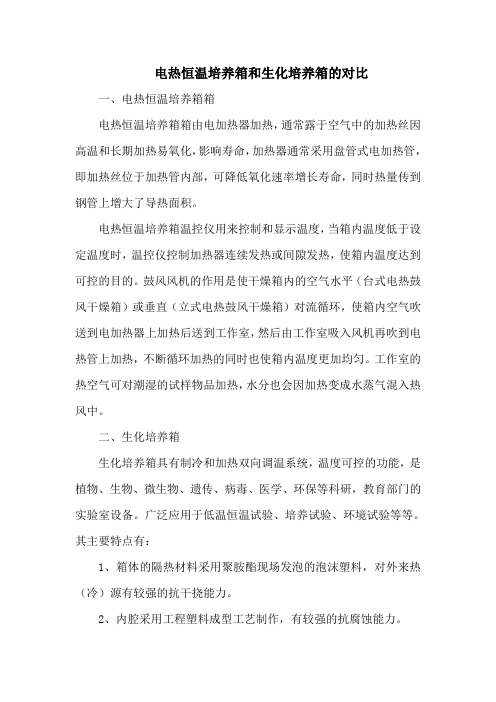 电热恒温培养箱和生化培养箱的对比

一、电热恒温培养箱箱

电热恒温培养箱箱由电加热器加热，通常露于空气中的加热丝因高温和长期加热易氧化，影响寿命，加热器通常采用盘管式电加热管，即加热丝位于加热管内部，可降低氧化速率增长寿命，同时热量传到钢管上增大了导热面积。

电热恒温培养箱温控仪用来控制和显示温度，当箱内温度低于设定温度时，温控仪控制加热器连续发热或间隙发热，使箱内温度达到可控的目的。鼓风风机的作用是使干燥箱内的空气水平（台式电热鼓风干燥箱）或垂直（立式电热鼓风干燥箱）对流循环，使箱内空气吹送到电加热器上加热后送到工作室，然后由工作室吸入风机再吹到电热管上加热，不断循环加热的同时也使箱内温度更加均匀。工作室的热空气可对潮湿的试样物品加热，水分也会因加热变成水蒸气混入热风中。

二、生化培养箱

生化培养箱具有制冷和加热双向调温系统，温度可控的功能，是植物、生物、微生物、遗传、病毒、医学、环保等科研，教育部门的实验室设备。广泛应用于低温恒温试验、培养试验、环境试验等等。其主要特点有：

1、箱体的隔热材料采用聚胺酯现场发泡的泡沫塑料，对外来热（冷）源有较强的抗干挠能力。

2、内腔采用工程塑料成型工艺制作，有较强的抗腐蚀能力。